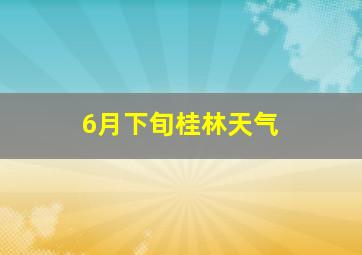 6月下旬桂林天气